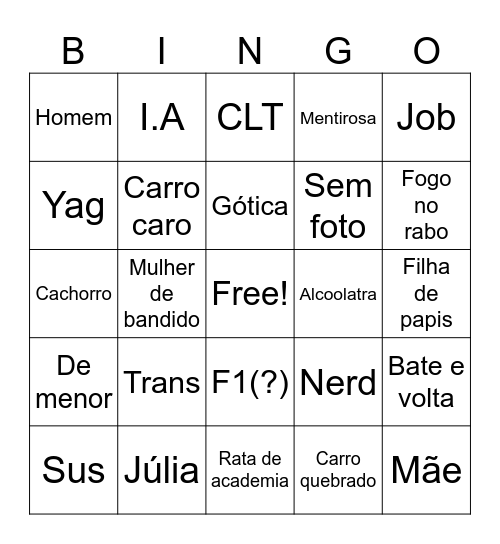 | B | I | N | G | O |
|---|---|---|---|---|
| Homem | I.A | CLT | Mentirosa | Job |
| Yag | Carro caro | Gótica | Sem foto | Fogo no rabo |
| Cachorro | Mulher de bandido | Free! | Alcoolatra | Filha de papis |
| De menor | Trans | F1(?) | Nerd | Bate e volta |
| Sus | Júlia | Rata de academia | Carro quebrado | Mãe |